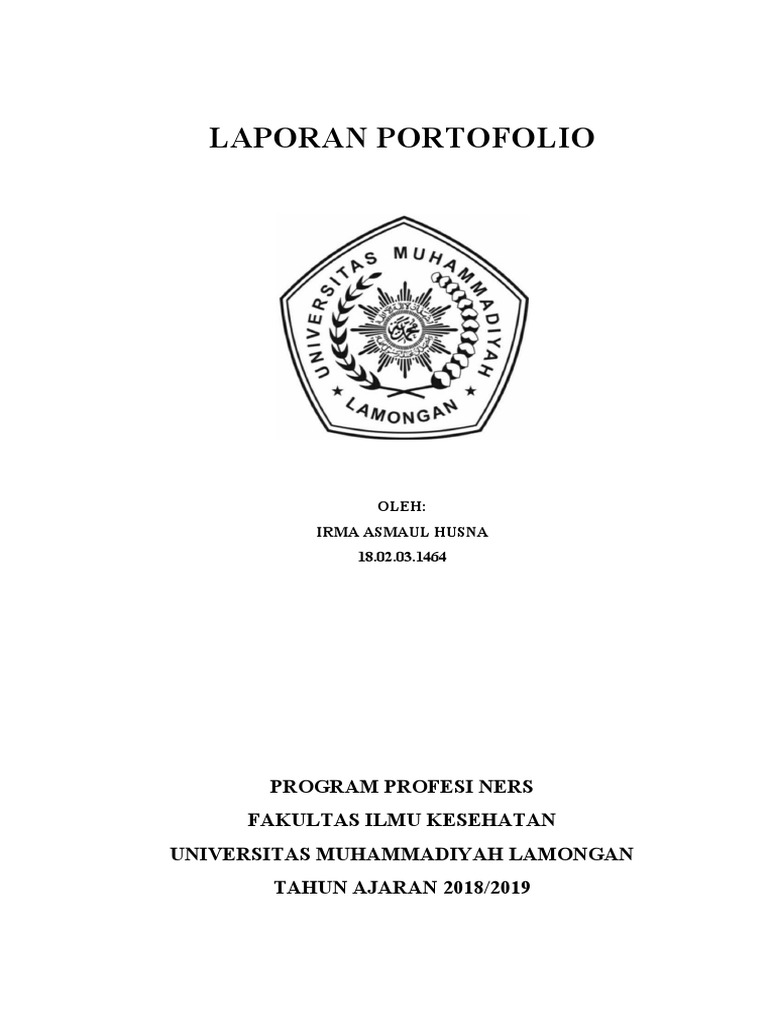 LAPORAN PORTOFOLIO

UNIVERSITAS MUHAMMADIYAH
LAMONGAN

OLEH:
IRMA ASMAUL HUSNA
18.02.03.1464

PROGRAM PROFESI NERS
FAKULTAS ILMU KESEHATAN
UNIVERSITAS MUHAMMADIYAH LAMONGAN
TAHUN AJARAN 2018/2019